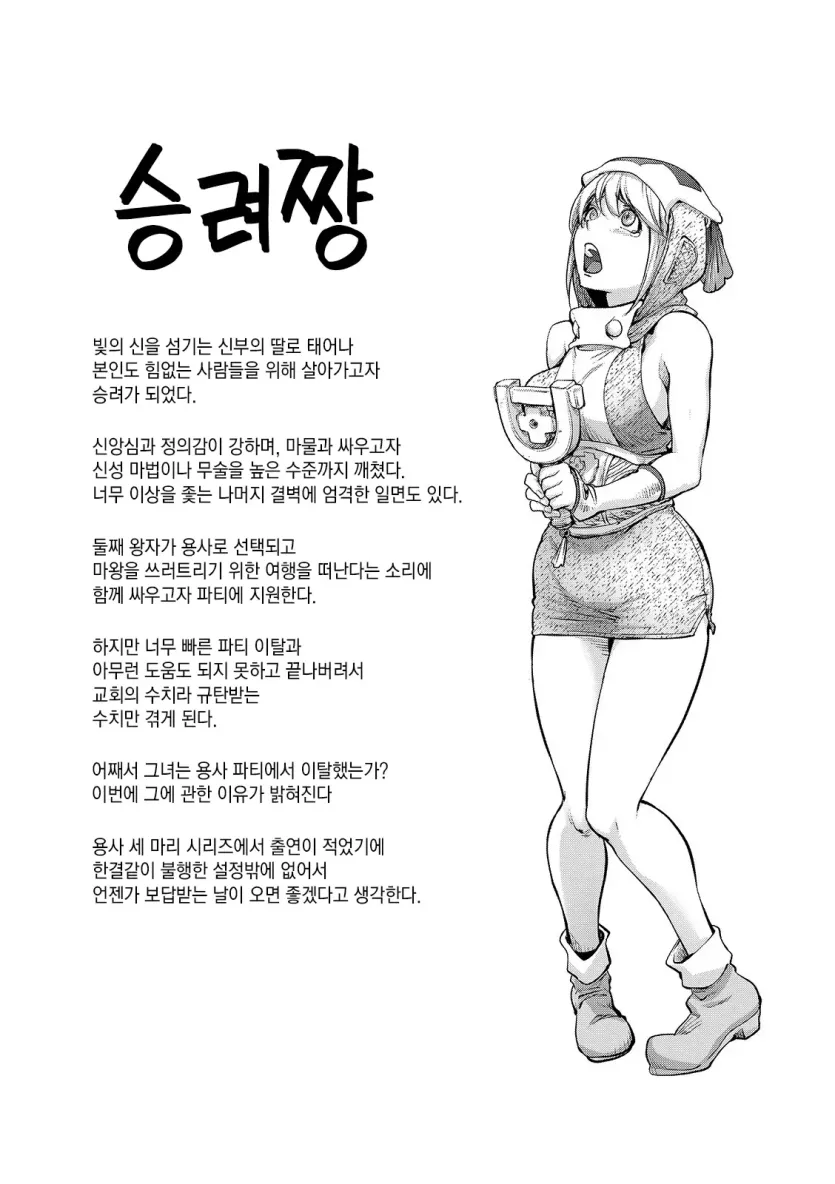 승려쨩

빛의 신을 섬기는 신부의 딸로 태어나
본인도 힘없는 사람들을 위해 살아가고자
승려가 되었다.

신앙심과 정의감이 강하며, 마물과 싸우고자
신성 마법이나 무술을 높은 수준까지 깨쳤다.
너무 이상을 좇는 나머지 결벽에 엄격한 일면도 있다.

둘째 왕자가 용사로 선택되고
마왕을 쓰러트리기 위한 여행을 떠난다는 소리에
함께 싸우고자 파티에 지원한다.

하지만 너무 빠른 파티 이탈과
아무런 도움도 되지 못하고 끝나버려서
교회의 수치라 규탄받는
수치만 겪게 된다.

어째서 그녀는 용사 파티에서 이탈했는가?
이번에 그에 관한 이유가 밝혀진다

용사 세 마리 시리즈에서 출연이 적었기에
한결같이 불행한 설정밖에 없어서
언젠가 보답받는 날이 오면 좋겠다고 생각한다.